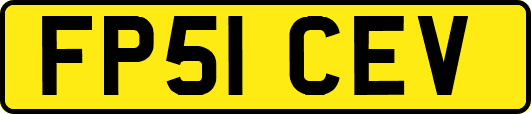 FP51 CEV